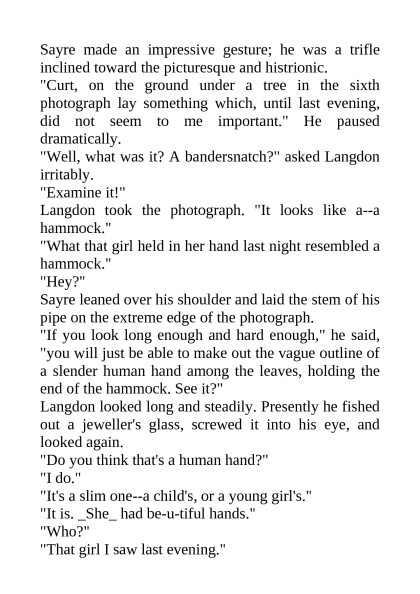 Sayre made an impressive gesture; he was a trifle inclined toward the picturesque and histrionic.
"Curt, on the ground under a tree in the sixth photograph lay something which, until last evening, did not seem to me important." He paused dramatically.
"Well, what was it? A bandersnatch?" asked Langdon irritably.
"Examine it!"
Langdon took the photograph. "It looks like a--a hammock."
"What that girl held in her hand last night resembled a hammock."
"Hey?"
Sayre leaned over his shoulder and laid the stem of his pipe on the extreme edge of the photograph.
"If you look long enough and hard enough," he said, "you will just be able to make out the vague outline of a slender human hand among the leaves, holding the end of the hammock. See it?"
Langdon looked long and steadily. Presently he fished out a jeweller's glass, screwed it into his eye, and looked again.
"Do you think that's a human hand?"
"I do."
"It's a slim one--a child's, or a young girl's."
"It is. _She_ had be-u-tiful hands."
"Who?"
"That girl I saw last evening."